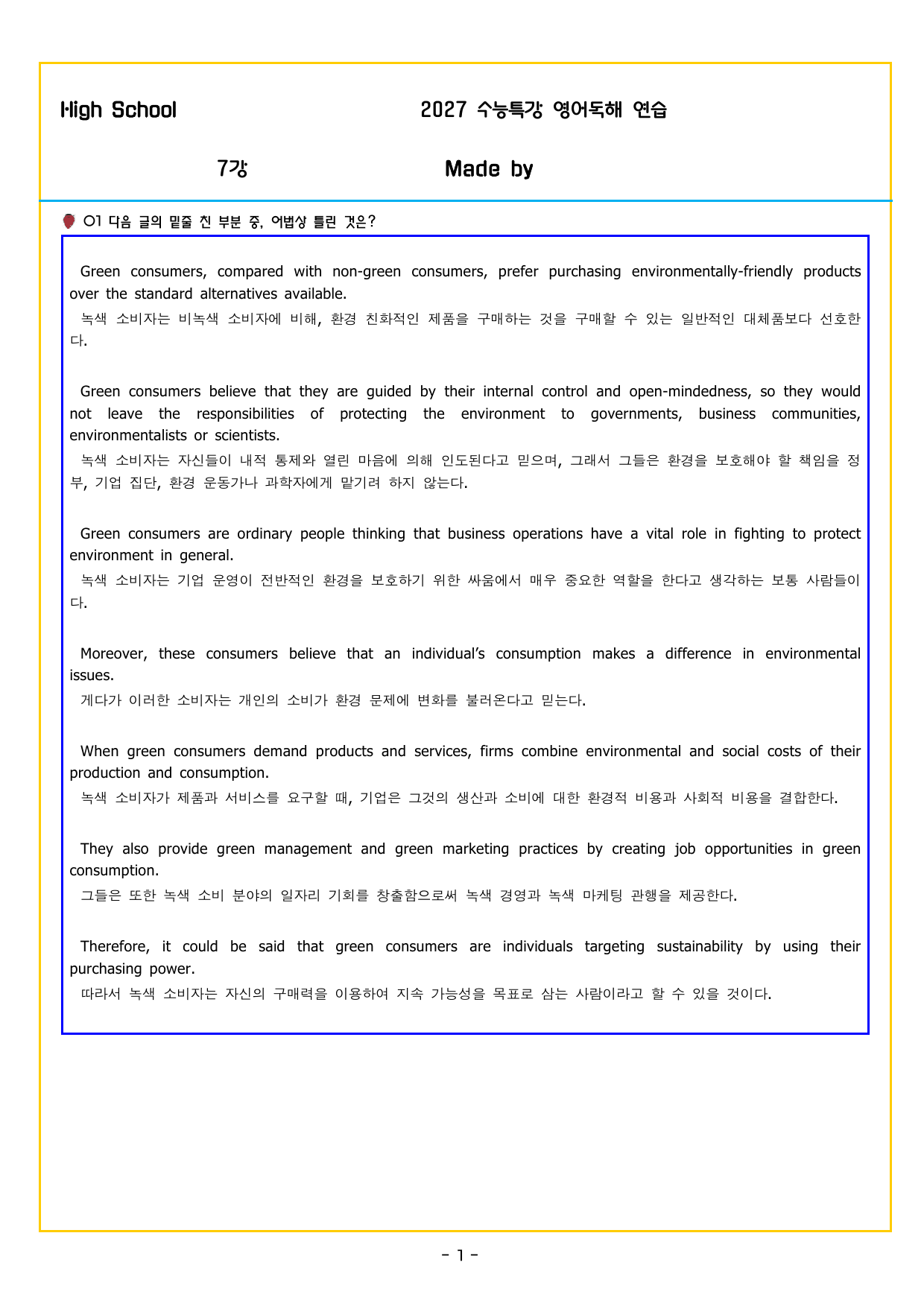 High School

2027 수능특강 영어독해 연습

7강

Made by

01 다음 글의 밑줄 친 부분 중, 어법상 틀린 것은?

Green consumers, compared with non-green consumers, prefer purchasing environmentally-friendly products over the standard alternatives available.

녹색 소비자는 비녹색 소비자에 비해, 환경 친화적인 제품을 구매하는 것을 구매할 수 있는 일반적인 대체품보다 선호한다.

Green consumers believe that they are guided by their internal control and open-mindedness, so they would not leave the responsibilities of protecting the environment to governments, business communities, environmentalists or scientists.

녹색 소비자는 자신들이 내적 통제와 열린 마음에 의해 인도된다고 믿으며, 그래서 그들은 환경을 보호해야 할 책임을 정부, 기업 집단, 환경 운동가나 과학자에게 맡기려 하지 않는다.

Green consumers are ordinary people thinking that business operations have a vital role in fighting to protect environment in general.

녹색 소비자는 기업 운영이 전반적인 환경을 보호하기 위한 싸움에서 매우 중요한 역할을 한다고 생각하는 보통 사람들이다.

Moreover, these consumers believe that an individual's consumption makes a difference in environmental issues.

게다가 이러한 소비자는 개인의 소비가 환경 문제에 변화를 불러온다고 믿는다.

When green consumers demand products and services, firms combine environmental and social costs of their production and consumption.

녹색 소비자가 제품과 서비스를 요구할 때, 기업은 그것의 생산과 소비에 대한 환경적 비용과 사회적 비용을 결합한다.

They also provide green management and green marketing practices by creating job opportunities in green consumption.

그들은 또한 녹색 소비 분야의 일자리 기회를 창출함으로써 녹색 경영과 녹색 마케팅 관행을 제공한다.

Therefore, it could be said that green consumers are individuals targeting sustainability by using their purchasing power.

따라서 녹색 소비자는 자신의 구매력을 이용하여 지속 가능성을 목표로 삼는 사람이라고 할 수 있을 것이다.

- 1 -